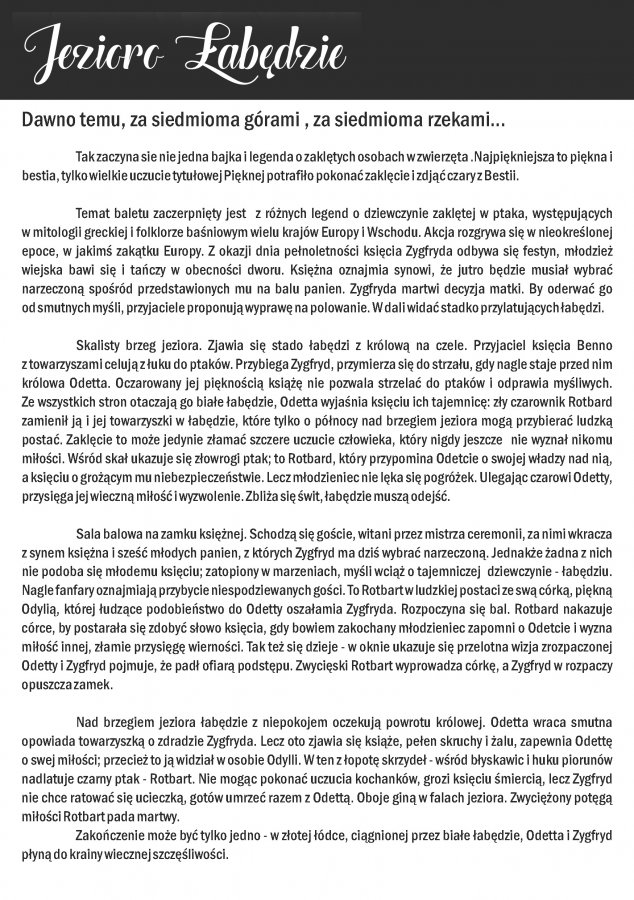 Jezioro Łabędzie

Dawno temu, za siedmioma górami , za siedmioma rzekami...

Tak zaczyna sie nie jedna bajka i legenda o zaklętych osobach w zwierzęta .Najpiękniejsza to piękna i bestia, tylko wielkie uczucie tytułowej Pięknej potrafiło pokonać zaklęcie i zdjąć czary z Bestii.

Temat baletu zaczerpnięty jest z różnych legend o dziewczynie zaklętej w ptaka, występujących w mitologii greckiej i folklorze baśniowym wielu krajów Europy i Wschodu. Akcja rozgrywa się w nieokreślonej epoce, w jakimś zakątku Europy. Z okazji dnia pełnoletności księcia Zygfryda odbywa się festyn, młodzież wiejska bawi się i tańczy w obecności dworu. Księżna oznajmia synowi, że jutro będzie musiał wybrać narzeczoną spośród przedstawionych mu na balu panien. Zygfryda martwi decyzja matki. By oderwać go od smutnych myśli, przyjaciele proponują wyprawę na polowanie. W dali widać stadko przylatujących łabędzi.

Skalisty brzeg jeziora. Zjawia się stado łabędzi z królową na czele. Przyjaciel księcia Benno z towarzyszami celują z łuku do ptaków. Przybiega Zygfryd, przymierza się do strzału, gdy nagle staje przed nim królowa Odetta. Oczarowany jej pięknością książę nie pozwala strzelać do ptaków i odprawia myśliwych. Ze wszystkich stron otaczają go białe łabędzie, Odetta wyjaśnia księciu ich tajemnicę: zły czarownik Rotbard zamienił ją i jej towarzyszki w łabędzie, które tylko o północy nad brzegiem jeziora mogą przybierać ludzką postać. Zaklęcie to może jedynie złamać szczere uczucie człowieka, który nigdy jeszcze nie wyznał nikomu miłości. Wśród skał ukazuje się złowrogi ptak; to Rotbard, który przypomina Odetcie o swojej władzy nad nią, a księciu o grożącym mu niebezpieczeństwie. Lecz młodzieniec nie lęka się pogróżek. Ulegając czarowi Odetty, przysięga jej wieczną miłość i wyzwolenie. Zbliża się świt, łabędzie muszą odejść.

Sala balowa na zamku księżnej. Schodzą się goście, witani przez mistrza ceremonii, za nimi wkracza z synem księżna i sześć młodych panien, z których Zygfryd ma dziś wybrać narzeczoną. Jednakże żadna z nich nie podoba się młodemu księciu; zatopiony w marzeniach, myśli wciąż o tajemniczej dziewczynie - łabędziu. Nagle fanfary oznajmiają przybycie niespodziewanych gości. To Rotbart w ludzkiej postaci ze swą córką, piękną Odylią, której łudzące podobieństwo do Odetty oszałamia Zygfryda. Rozpoczyna się bal. Rotbard nakazuje córce, by postarała się zdobyć słowo księcia, gdy bowiem zakochany młodzieniec zapomni o Odetcie i wyzna miłość innej, złamie przysięgę wierności. Tak też się dzieje - w oknie ukazuje się przelotna wizja zrozpaczonej Odetty i Zygfryd pojmuje, że padł ofiarą podstępu. Zwycięski Rotbart wyprowadza córkę, a Zygfryd w rozpaczy opuszcza zamek.

Nad brzegiem jeziora łabędzie z niepokojem oczekują powrotu królowej. Odetta wraca smutna opowiada towarzyszką o zdradzie Zygfryda. Lecz oto zjawia się książe, pełen skruchy i żalu, zapewnia Odettę o swej miłości; przecież to ją widział w osobie Odylli. W ten z łopotę skrzydeł - wśród błyskawic i huku piorunów nadlatuje czarny ptak - Rotbart. Nie mogąc pokonać uczucia kochanków, grozi księciu śmiercią, lecz Zygfryd nie chce ratować się ucieczką, gotów umrzeć razem z Odettą. Oboje giną w falach jeziora. Zwyciężony potęgą miłości Rotbart pada martwy.
Zakończenie może być tylko jedno - w złotej łódce, ciągnionej przez białe łabędzie, Odetta i Zygfryd płyną do krainy wiecznej szczęśliwości.